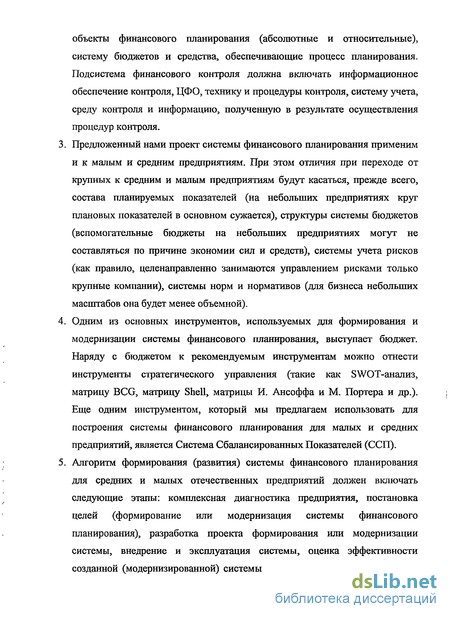 объекты финансового планирования (абсолютные и относительные), систему бюджетов и средства, обеспечивающие процесс планирования. Подсистема финансового контроля должна включать информационное обеспечение контроля, ЦФО, технику и процедуры контроля, систему учета, среду контроля и информацию, полученную в результате осуществления процедур контроля.

3. Предложенный нами проект системы финансового планирования применим и к малым и средним предприятиям. При этом отличия при переходе от крупных к средним и малым предприятиям будут касаться, прежде всего, состава планируемых показателей (на небольших предприятиях круг плановых показателей в основном сужается), структуры системы бюджетов (вспомогательные бюджеты на небольших предприятиях могут не составляться по причине экономии сил и средств), системы учета рисков (как правило, целенаправленно занимаются управлением рисками только крупные компании), системы норм и нормативов (для бизнеса небольших масштабов она будет менее объемной).

4. Одним из основных инструментов, используемых для формирования и модернизации системы финансового планирования, выступает бюджет. Наряду с бюджетом к рекомендуемым инструментам можно отнести инструменты стратегического управления (такие как SWOT-анализ, матрицу BCG, матрицу Shell, матрицы И. Ансоффа и М. Портера и др.). Еще одним инструментом, который мы предлагаем использовать для построения системы финансового планирования для малых и средних предприятий, является Система Сбалансированных Показателей (ССП).

5. Алгоритм формирования (развития) системы финансового планирования для средних и малых отечественных предприятий должен включать следующие этапы: комплексная диагностика предприятия, постановка целей (формирование или модернизация системы финансового планирования), разработка проекта формирования или модернизации системы, внедрение и эксплуатация системы, оценка эффективности созданной (модернизированной) системы

dsLib.net
библиотека диссертаций